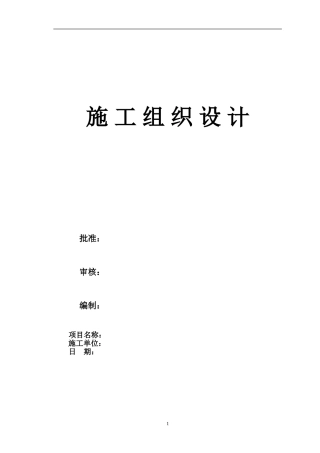 施工组织设计

批准：

审核：

编制：

项目名称：
施工单位：
日　期：

1